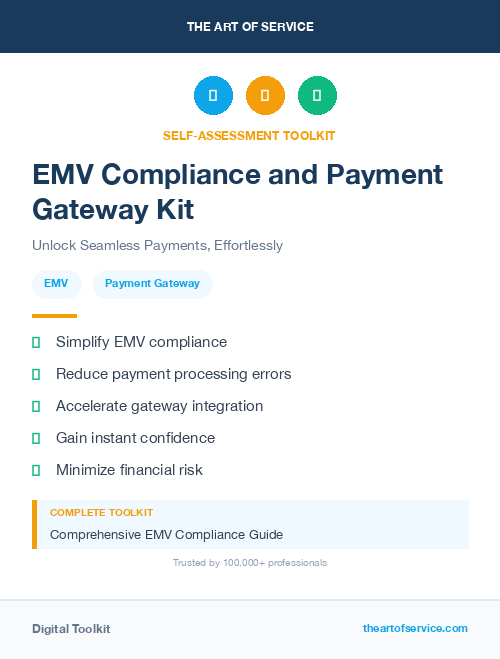 THE ART OF SERVICE

SELF-ASSESSMENT TOOLKIT

EMV Compliance and Payment Gateway Kit

Unlock Seamless Payments, Effortlessly

EMV

Payment Gateway

Simplify EMV compliance

Reduce payment processing errors

Accelerate gateway integration

Gain instant confidence

Minimize financial risk

COMPLETE TOOLKIT

Comprehensive EMV Compliance Guide

Trusted by 100,000+ professionals

Digital Toolkit

theartofservice.com